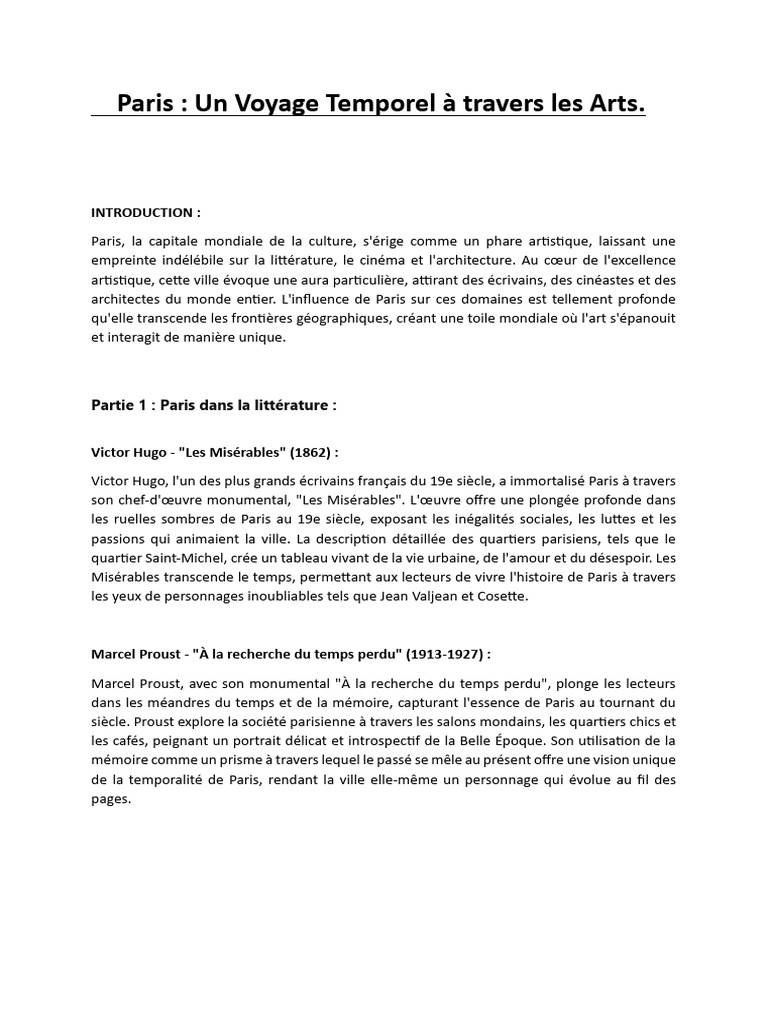 Paris : Un Voyage Temporel à travers les Arts.

INTRODUCTION :

Paris, la capitale mondiale de la culture, s'érige comme un phare artistique, laissant une empreinte indélébile sur la littérature, le cinéma et l'architecture. Au cœur de l'excellence artistique, cette ville évoque une aura particulière, attirant des écrivains, des cinéastes et des architectes du monde entier. L'influence de Paris sur ces domaines est tellement profonde qu'elle transcende les frontières géographiques, créant une toile mondiale où l'art s'épanouit et interagit de manière unique.

Partie 1 : Paris dans la littérature :

Victor Hugo - "Les Misérables" (1862) :

Victor Hugo, l'un des plus grands écrivains français du 19e siècle, a immortalisé Paris à travers son chef-d'œuvre monumental, "Les Misérables". L'œuvre offre une plongée profonde dans les ruelles sombres de Paris au 19e siècle, exposant les inégalités sociales, les luttes et les passions qui animaient la ville. La description détaillée des quartiers parisiens, tels que le quartier Saint-Michel, crée un tableau vivant de la vie urbaine, de l'amour et du désespoir. Les Misérables transcende le temps, permettant aux lecteurs de vivre l'histoire de Paris à travers les yeux de personnages inoubliables tels que Jean Valjean et Cosette.

Marcel Proust - "À la recherche du temps perdu" (1913-1927) :

Marcel Proust, avec son monumental "À la recherche du temps perdu", plonge les lecteurs dans les méandres du temps et de la mémoire, capturant l'essence de Paris au tournant du siècle. Proust explore la société parisienne à travers les salons mondains, les quartiers chics et les cafés, peignant un portrait délicat et introspectif de la Belle Époque. Son utilisation de la mémoire comme un prisme à travers lequel le passé se mêle au présent offre une vision unique de la temporalité de Paris, rendant la ville elle-même un personnage qui évolue au fil des pages.